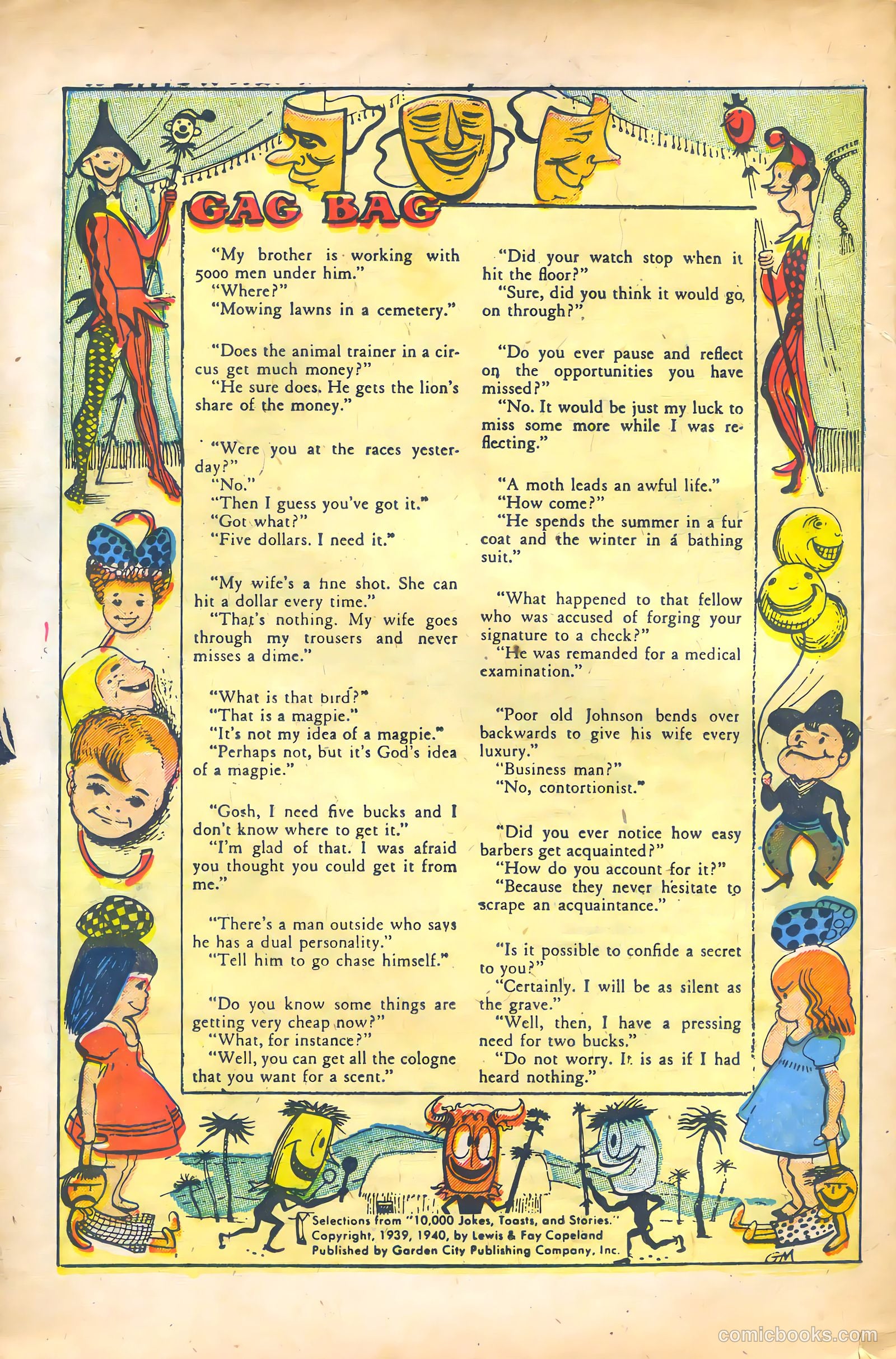 GAG BAG

"My brother is working with 5000 men under him."
"Where?"
"Mowing lawns in a cemetery."

"Does the animal trainer in a circus get much money?"
"He sure does. He gets the lion's share of the money."

"Were you at the races yesterday?"
"No."
"Then I guess you've got it."
"Got what?"
"Five dollars. I need it."

"My wife's a fine shot. She can hit a dollar every time."
"That's nothing. My wife goes through my trousers and never misses a dime."

"What is that bird?"
"That is a magpie."
"It's not my idea of a magpie."
"Perhaps not, but it's God's idea of a magpie."

"Gosh, I need five bucks and I don't know where to get it."
"I'm glad of that. I was afraid you thought you could get it from me."

"There's a man outside who says he has a dual personality."
"Tell him to go chase himself."

"Do you know some things are getting very cheap now?"
"What, for instance?"
"Well, you can get all the cologne that you want for a scent."

"Did your watch stop when it hit the floor?"
"Sure, did you think it would go on through?"

"Do you ever pause and reflect on the opportunities you have missed?"
"No. It would be just my luck to miss some more while I was reflecting."

"A moth leads an awful life."
"How come?"
"He spends the summer in a fur coat and the winter in a bathing suit."

"What happened to that fellow who was accused of forging your signature to a check?"
"He was remanded for a medical examination."

"Poor old Johnson bends over backwards to give his wife every luxury."
"Business man?"
"No, contortionist."

"Did you ever notice how easy barbers get acquainted?"
"How do you account for it?"
"Because they never hesitate to scrape an acquaintance."

"Is it possible to confide a secret to you?"
"Certainly. I will be as silent as the grave."
"Well, then, I have a pressing need for two bucks."
"Do not worry. It is as if I had heard nothing."

Selections from "10,000 Jokes, Toasts, and Stories."
Copyright, 1939, 1940, by Lewis & Fay Copeland
Published by Garden City Publishing Company, Inc.

GM

comicbooks.com